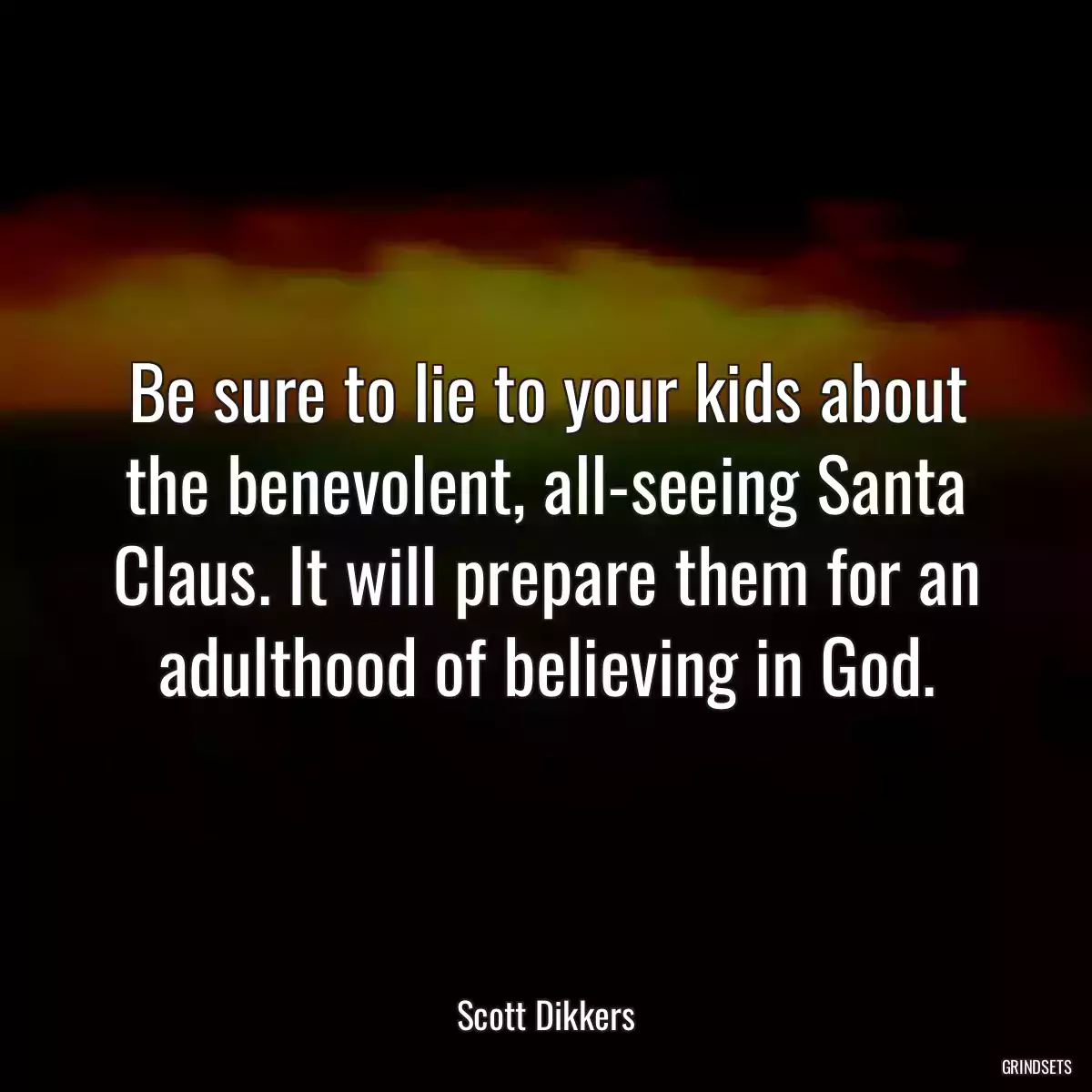 Be sure to lie to your kids about the benevolent, all-seeing Santa Claus. It will prepare them for an adulthood of believing in God.

Scott Dikkers

GRINDSETS